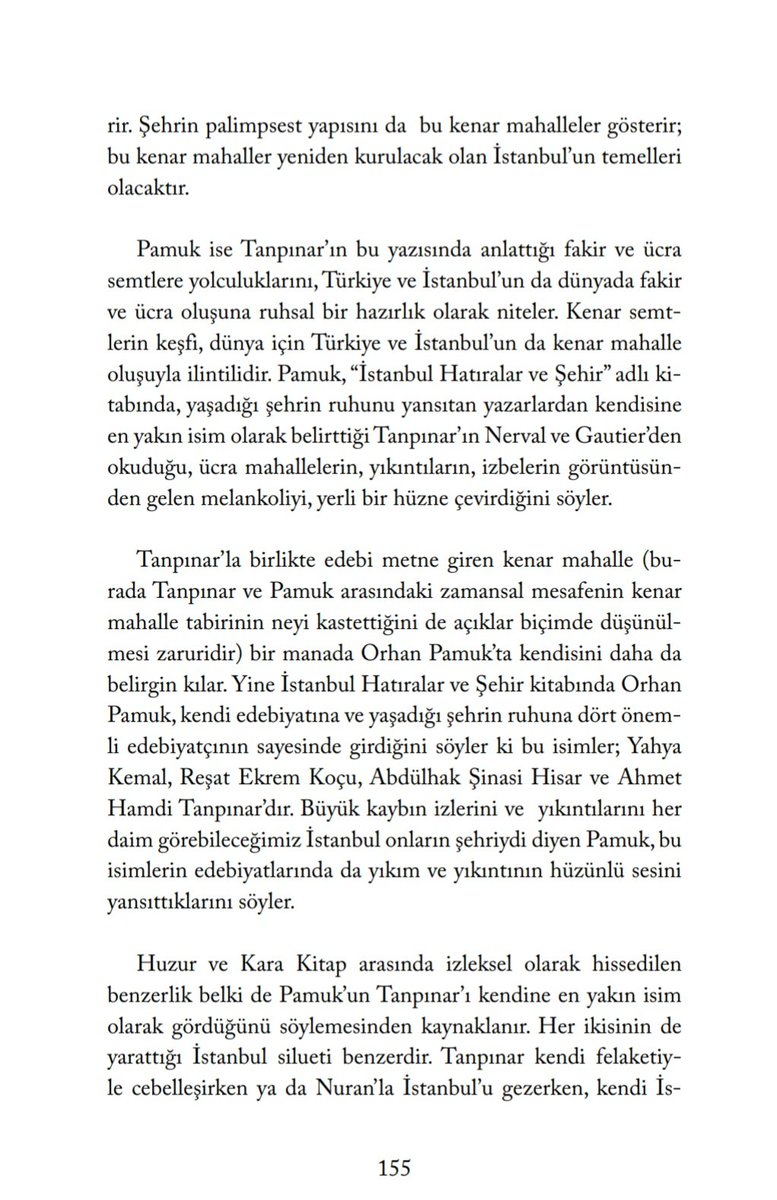 rir. Şehrin palimpsest yapısını da bu kenar mahalleler gösterir; bu kenar mahaller yeniden kurulacak olan İstanbul'un temelleri olacaktır.

Pamuk ise Tanpınar'ın bu yazısında anlattığı fakir ve ücra semtlere yolculuklarını, Türkiye ve İstanbul'un da dünyada fakir ve ücra oluşuna ruhsal bir hazırlık olarak niteler. Kenar semtlerin keşfi, dünya için Türkiye ve İstanbul'un da kenar mahalle oluşuyla ilintilidir. Pamuk, "İstanbul Hatıralar ve Şehir" adlı kitabında, yaşadığı şehrin ruhunu yansıtan yazarlardan kendisine en yakın isim olarak belirttiği Tanpınar'ın Nerval ve Gautier'den okuduğu, ücra mahallelerin, yıkıntıların, izbelerin görüntüsünden gelen melankoliyi, yerli bir hüzne çevirdiğini söyler.

Tanpınar'la birlikte edebi metne giren kenar mahalle (burada Tanpınar ve Pamuk arasındaki zamansal mesafenin kenar mahalle tabirinin neyi kastettiğini de açıklar biçimde düşünülmesi zaruridir) bir manada Orhan Pamuk'ta kendisini daha da belirgin kılar. Yine İstanbul Hatıralar ve Şehir kitabında Orhan Pamuk, kendi edebiyatına ve yaşadığı şehrin ruhuna dört önemli edebiyatçının sayesinde girdiğini söyler ki bu isimler; Yahya Kemal, Reşat Ekrem Koçu, Abdülhak Şinasi Hisar ve Ahmet Hamdi Tanpınar'dır. Büyük kaybın izlerini ve yıkıntılarını her daim görebileceğimiz İstanbul onların şehriydi diyen Pamuk, bu isimlerin edebiyatlarında da yıkım ve yıkıntının hüzünlü sesini yansıttıklarını söyler.

Huzur ve Kara Kitap arasında izleksel olarak hissedilen benzerlik belki de Pamuk'un Tanpınar'ı kendine en yakın isim olarak gördüğünü söylemesinden kaynaklanır. Her ikisinin de yarattığı İstanbul silueti benzerdir. Tanpınar kendi felaketiyle cebelleşirken ya da Nuran'la İstanbul'u gezerken, kendi İs-

155